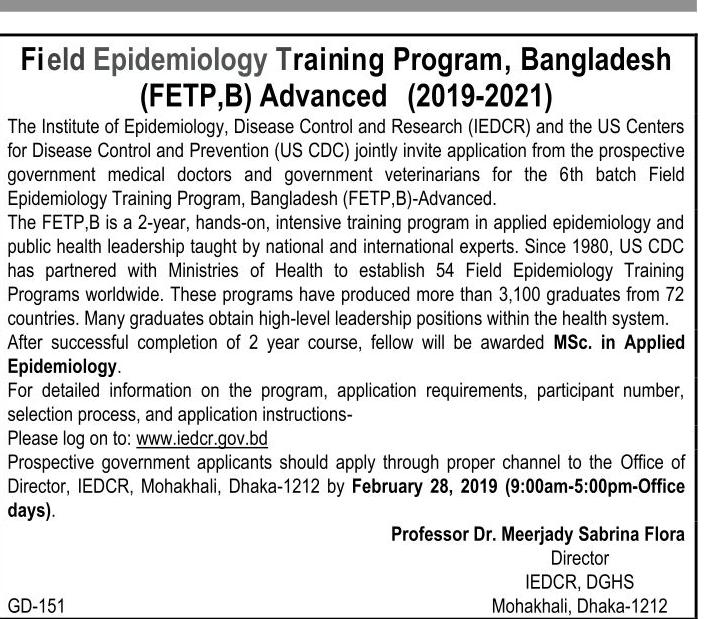 Field Epidemiology Training Program, Bangladesh (FETP,B) Advanced (2019-2021)

The Institute of Epidemiology, Disease Control and Research (IEDCR) and the US Centers for Disease Control and Prevention (US CDC) jointly invite application from the prospective government medical doctors and government veterinarians for the 6th batch Field Epidemiology Training Program, Bangladesh (FETP,B)-Advanced.

The FETP,B is a 2-year, hands-on, intensive training program in applied epidemiology and public health leadership taught by national and international experts. Since 1980, US CDC has partnered with Ministries of Health to establish 54 Field Epidemiology Training Programs worldwide. These programs have produced more than 3,100 graduates from 72 countries. Many graduates obtain high-level leadership positions within the health system.

After successful completion of 2 year course, fellow will be awarded MSc. in Applied Epidemiology.

For detailed information on the program, application requirements, participant number, selection process, and application instructions-

Please log on to: www.iedcr.gov.bd

Prospective government applicants should apply through proper channel to the Office of Director, IEDCR, Mohakhali, Dhaka-1212 by February 28, 2019 (9:00am-5:00pm-Office days).

Professor Dr. Meerjady Sabrina Flora
Director
IEDCR, DGHS
Mohakhali, Dhaka-1212

GD-151